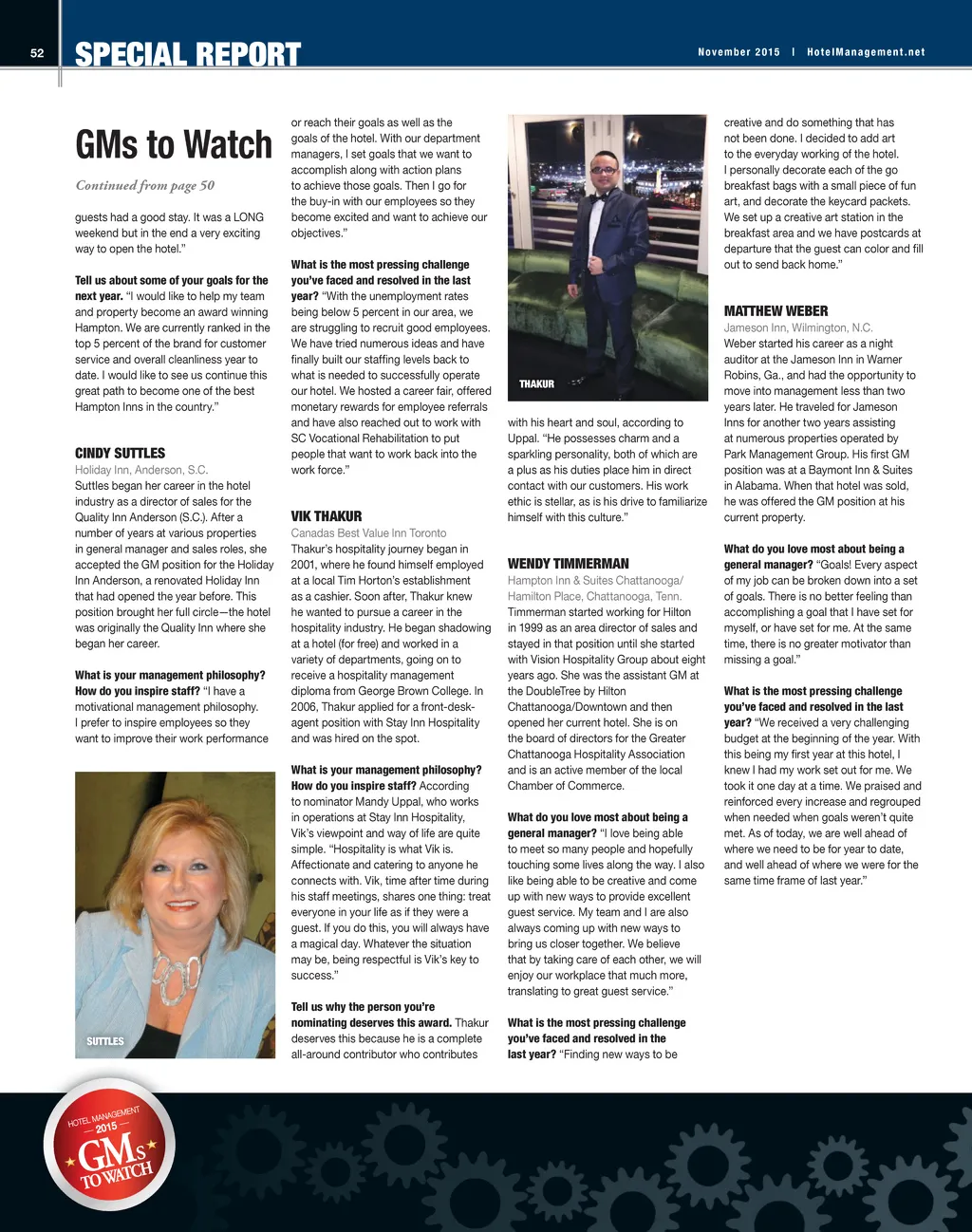 52 SPECIAL REPORT

November 2015 | HotelManagement.net

GMs to Watch

Continued from page 50

guests had a good stay. It was a LONG weekend but in the end a very exciting way to open the hotel."

Tell us about some of your goals for the next year. "I would like to help my team and property become an award winning Hampton. We are currently ranked in the top 5 percent of the brand for customer service and overall cleanliness year to date. I would like to see us continue this great path to become one of the best Hampton Inns in the country."

CINDY SUTTLES

Holiday Inn, Anderson, S.C.

Suttles began her career in the hotel industry as a director of sales for the Quality Inn Anderson (S.C.). After a number of years at various properties in general manager and sales roles, she accepted the GM position for the Holiday Inn Anderson, a renovated Holiday Inn that had opened the year before. This position brought her full circle—the hotel was originally the Quality Inn where she began her career.

What is your management philosophy? How do you inspire staff? "I have a motivational management philosophy. I prefer to inspire employees so they want to improve their work performance

SUTTLES

or reach their goals as well as the goals of the hotel. With our department managers, I set goals that we want to accomplish along with action plans to achieve those goals. Then I go for the buy-in with our employees so they become excited and want to achieve our objectives."

What is the most pressing challenge you've faced and resolved in the last year? "With the unemployment rates being below 5 percent in our area, we are struggling to recruit good employees. We have tried numerous ideas and have finally built our staffing levels back to what is needed to successfully operate our hotel. We hosted a career fair, offered monetary rewards for employee referrals and have also reached out to work with SC Vocational Rehabilitation to put people that want to work back into the work force."

VIK THAKUR

Canadas Best Value Inn Toronto

Thakur's hospitality journey began in 2001, where he found himself employed at a local Tim Horton's establishment as a cashier. Soon after, Thakur knew he wanted to pursue a career in the hospitality industry. He began shadowing at a hotel (for free) and worked in a variety of departments, going on to receive a hospitality management diploma from George Brown College. In 2006, Thakur applied for a front-desk-agent position with Stay Inn Hospitality and was hired on the spot.

What is your management philosophy? How do you inspire staff? According to nominator Mandy Uppal, who works in operations at Stay Inn Hospitality, Vik's viewpoint and way of life are quite simple. "Hospitality is what Vik is. Affectionate and catering to anyone he connects with. Vik, time after time during his staff meetings, shares one thing: treat everyone in your life as if they were a guest. If you do this, you will always have a magical day. Whatever the situation may be, being respectful is Vik's key to success."

Tell us why the person you're nominating deserves this award. Thakur deserves this because he is a complete all-around contributor who contributes

THAKUR

with his heart and soul, according to Uppal. "He possesses charm and a sparkling personality, both of which are a plus as his duties place him in direct contact with our customers. His work ethic is stellar, as is his drive to familiarize himself with this culture."

WENDY TIMMERMAN

Hampton Inn & Suites Chattanooga/ Hamilton Place, Chattanooga, Tenn.

Timmerman started working for Hilton in 1999 as an area director of sales and stayed in that position until she started with Vision Hospitality Group about eight years ago. She was the assistant GM at the DoubleTree by Hilton Chattanooga/Downtown and then opened her current hotel. She is on the board of directors for the Greater Chattanooga Hospitality Association and is an active member of the local Chamber of Commerce.

What do you love most about being a general manager? "I love being able to meet so many people and hopefully touching some lives along the way. I also like being able to be creative and come up with new ways to provide excellent guest service. My team and I are also always coming up with new ways to bring us closer together. We believe that by taking care of each other, we will enjoy our workplace that much more, translating to great guest service."

What is the most pressing challenge you've faced and resolved in the last year? "Finding new ways to be

creative and do something that has not been done. I decided to add art to the everyday working of the hotel. I personally decorate each of the go breakfast bags with a small piece of fun art, and decorate the keycard packets. We set up a creative art station in the breakfast area and we have postcards at departure that the guest can color and fill out to send back home."

MATTHEW WEBER

Jameson Inn, Wilmington, N.C.

Weber started his career as a night auditor at the Jameson Inn in Warner Robins, Ga., and had the opportunity to move into management less than two years later. He traveled for Jameson Inns for another two years assisting at numerous properties operated by Park Management Group. His first GM position was at a Baymont Inn & Suites in Alabama. When that hotel was sold, he was offered the GM position at his current property.

What do you love most about being a general manager? "Goals! Every aspect of my job can be broken down into a set of goals. There is no better feeling than accomplishing a goal that I have set for myself, or have set for me. At the same time, there is no greater motivator than missing a goal."

What is the most pressing challenge you've faced and resolved in the last year? "We received a very challenging budget at the beginning of the year. With this being my first year at this hotel, I knew I had my work set out for me. We took it one day at a time. We praised and reinforced every increase and regrouped when needed when goals weren't quite met. As of today, we are well ahead of where we need to be for year to date, and well ahead of where we were for the same time frame of last year."

HOTEL MANAGEMENT 2015 GMs TO WATCH